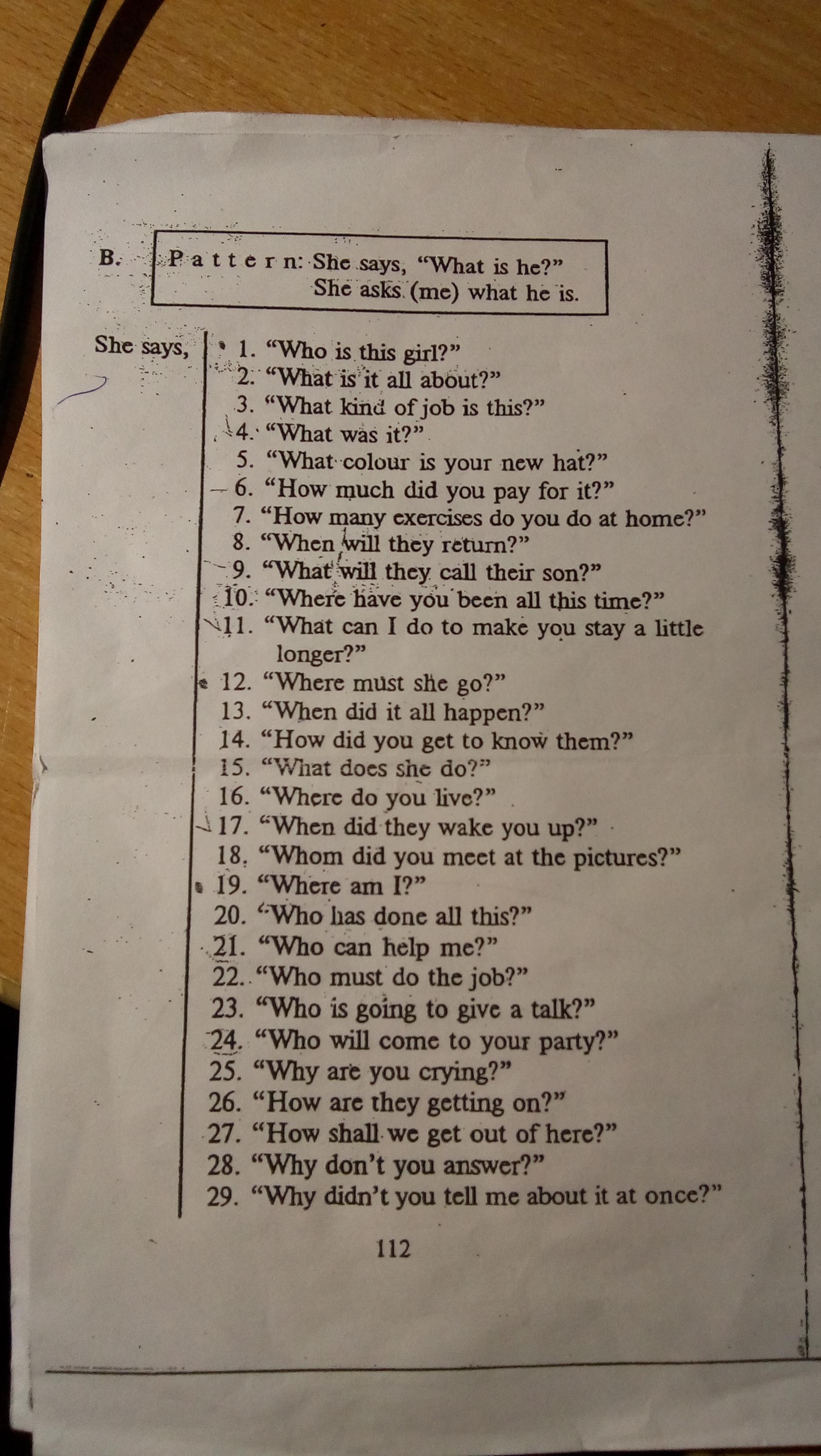 B. Pattern: She says, “What is he?”
She asks (me) what he is.

She says,
1. “Who is this girl?”
2. “What is it all about?”
3. “What kind of job is this?”
4. “What was it?”
5. “What colour is your new hat?”
6. “How much did you pay for it?”
7. “How many exercises do you do at home?”
8. “When will they return?”
9. “What will they call their son?”
10. “Where have you been all this time?”
11. “What can I do to make you stay a little longer?”
12. “Where must she go?”
13. “When did it all happen?”
14. “How did you get to know them?”
15. “What does she do?”
16. “Where do you live?”
17. “When did they wake you up?”
18. “Whom did you meet at the pictures?”
19. “Where am I?”
20. “Who has done all this?”
21. “Who can help me?”
22. “Who must do the job?”
23. “Who is going to give a talk?”
24. “Who will come to your party?”
25. “Why are you crying?”
26. “How are they getting on?”
27. “How shall we get out of here?”
28. “Why don’t you answer?”
29. “Why didn’t you tell me about it at once?”

112